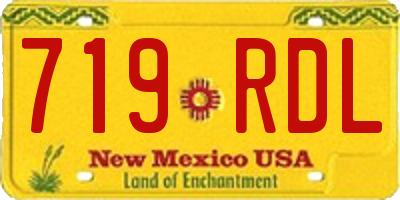 719 RDL

New Mexico USA
Land of Enchantment